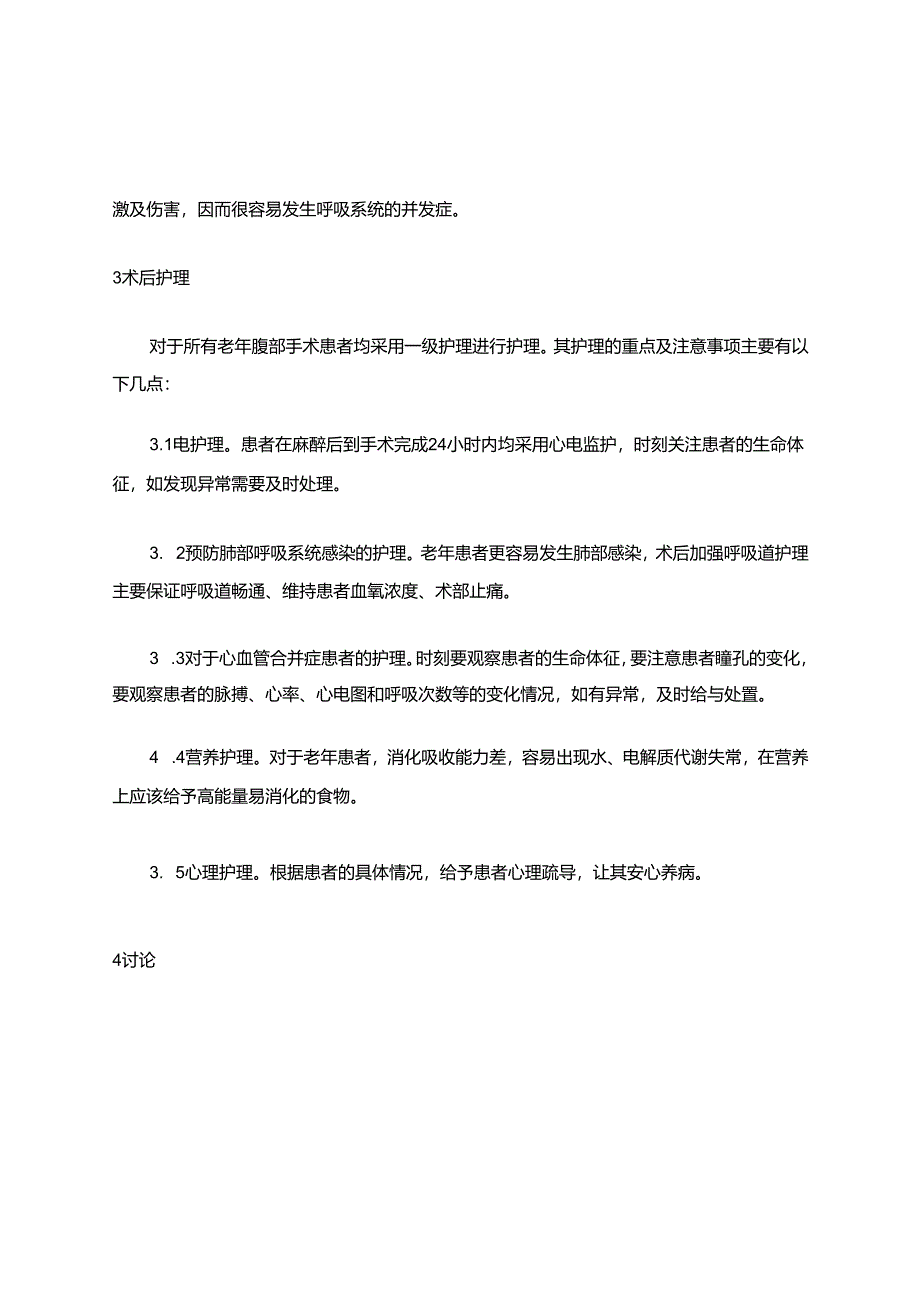 激及伤害，因而很容易发生呼吸系统的并发症。

3术后护理

对于所有老年腹部手术患者均采用一级护理进行护理。其护理的重点及注意事项主要有以下几点：

3.1电护理。患者在麻醉后到手术完成24小时内均采用心电监护，时刻关注患者的生命体征，如发现异常需要及时处理。

3. 2预防肺部呼吸系统感染的护理。老年患者更容易发生肺部感染，术后加强呼吸道护理主要保证呼吸道畅通、维持患者血氧浓度、术部止痛。

3 .3对于心血管合并症患者的护理。时刻要观察患者的生命体征，要注意患者瞳孔的变化，要观察患者的脉搏、心率、心电图和呼吸次数等的变化情况，如有异常，及时给与处置。

4 .4营养护理。对于老年患者，消化吸收能力差，容易出现水、电解质代谢失常，在营养上应该给予高能量易消化的食物。

3. 5心理护理。根据患者的具体情况，给予患者心理疏导，让其安心养病。

4讨论